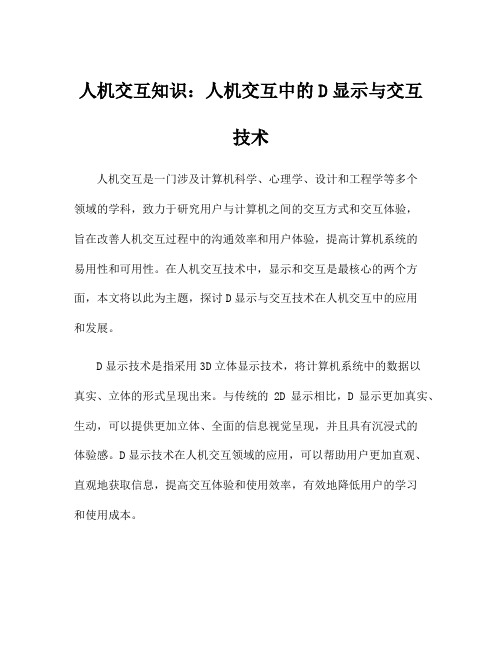 人机交互知识：人机交互中的D显示与交互技术

人机交互是一门涉及计算机科学、心理学、设计和工程学等多个领域的学科，致力于研究用户与计算机之间的交互方式和交互体验，旨在改善人机交互过程中的沟通效率和用户体验，提高计算机系统的易用性和可用性。在人机交互技术中，显示和交互是最核心的两个方面，本文将以此为主题，探讨D显示与交互技术在人机交互中的应用和发展。

D显示技术是指采用3D立体显示技术，将计算机系统中的数据以真实、立体的形式呈现出来。与传统的 2D 显示相比，D 显示更加真实、生动，可以提供更加立体、全面的信息视觉呈现，并且具有沉浸式的体验感。D显示技术在人机交互领域的应用，可以帮助用户更加直观、直观地获取信息，提高交互体验和使用效率，有效地降低用户的学习和使用成本。